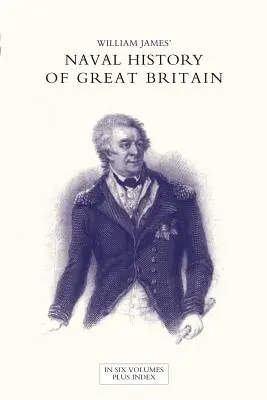 WILLIAM JAMES'
NAVAL HISTORY
OF GREAT BRITAIN

IN SIX VOLUMES
PLUS INDEX